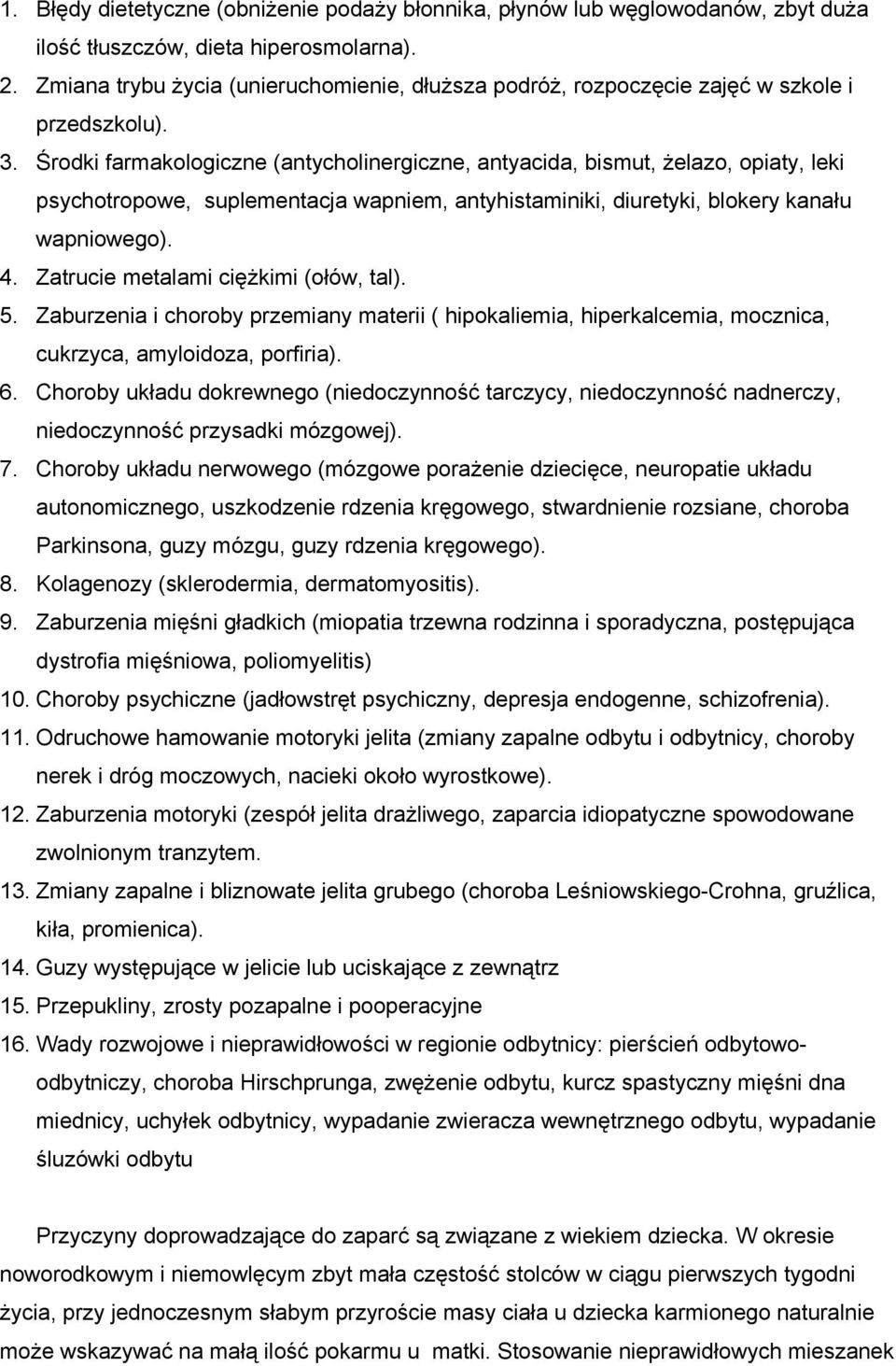 1. Błędy dietetyczne (obniżenie podaży błonnika, płynów lub węglowodanów, zbyt duża ilość tłuszczów, dieta hiperosmolarna).
2. Zmiana trybu życia (unieruchomienie, dłuższa podróż, rozpoczęcie zajęć w szkole i przedszkolu).
3. Środki farmakologiczne (antycholinergiczne, antyacida, bismut, żelazo, opiaty, leki psychotropowe, suplementacja wapniem, antyhistaminiki, diuretyki, blokery kanału wapniowego).
4. Zatrucie metalami ciężkimi (ołów, tal).
5. Zaburzenia i choroby przemiany materii ( hipokaliemia, hiperkalcemia, mocznica, cukrzyca, amyloidoza, porfiria).
6. Choroby układu dokrewnego (niedoczynność tarczycy, niedoczynność nadnerczy, niedoczynność przysadki mózgowej).
7. Choroby układu nerwowego (mózgowe porażenie dziecięce, neuropatie układu autonomicznego, uszkodzenie rdzenia kręgowego, stwardnienie rozsiane, choroba Parkinsona, guzy mózgu, guzy rdzenia kręgowego).
8. Kolagenozy (sklerodermia, dermatomyositis).
9. Zaburzenia mięśni gładkich (miopatia trzewna rodzinna i sporadyczna, postępująca dystrofia mięśniowa, poliomyelitis)
10. Choroby psychiczne (jadłowstręt psychiczny, depresja endogenne, schizofrenia).
11. Odruchowe hamowanie motoryki jelita (zmiany zapalne odbytu i odbytnicy, choroby nerek i dróg moczowych, nacieki około wyrostkowe).
12. Zaburzenia motoryki (zespół jelita drażliwego, zaparcia idiopatyczne spowodowane zwolnionym tranzytem.
13. Zmiany zapalne i bliznowate jelita grubego (choroba Leśniowskiego-Crohna, gruźlica, kiła, promienica).
14. Guzy występujące w jelicie lub uciskające z zewnątrz
15. Przepukliny, zrosty pozapalne i pooperacyjne
16. Wady rozwojowe i nieprawidłowości w regionie odbytnicy: pierścień odbytowo-odbytniczy, choroba Hirschprunga, zwężenie odbytu, kurcz spastyczny mięśni dna miednicy, uchyłek odbytnicy, wypadanie zwieracza wewnętrznego odbytu, wypadanie śluzówki odbytu

Przyczyny doprowadzające do zaparć są związane z wiekiem dziecka. W okresie noworodkowym i niemowlęcym zbyt mała częstość stolców w ciągu pierwszych tygodni życia, przy jednoczesnym słabym przyroście masy ciała u dziecka karmionego naturalnie może wskazywać na małą ilość pokarmu u matki. Stosowanie nieprawidłowych mieszanek